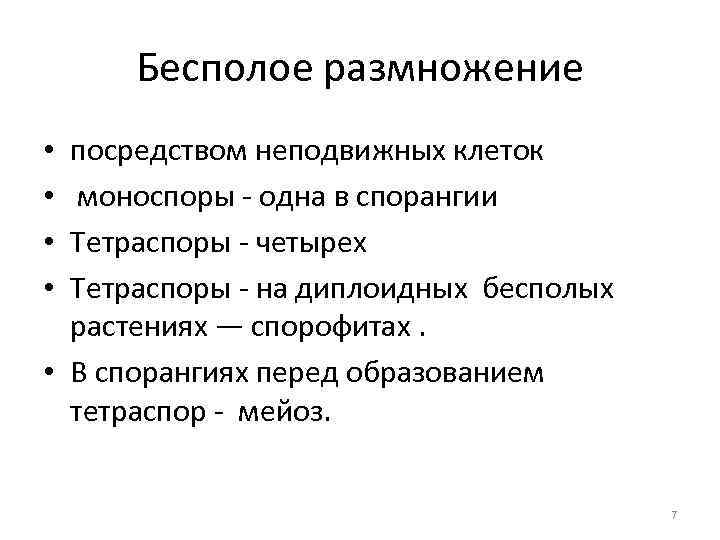 Бесполое размножение

• посредством неподвижных клеток
• моноспоры - одна в спорангии
• Тетраспоры - четырех
• Тетраспоры - на диплоидных бесполых растениях — спорофитах .
• В спорангиях перед образованием тетраспор - мейоз.

7